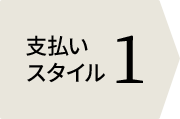 支払い
スタイル 1